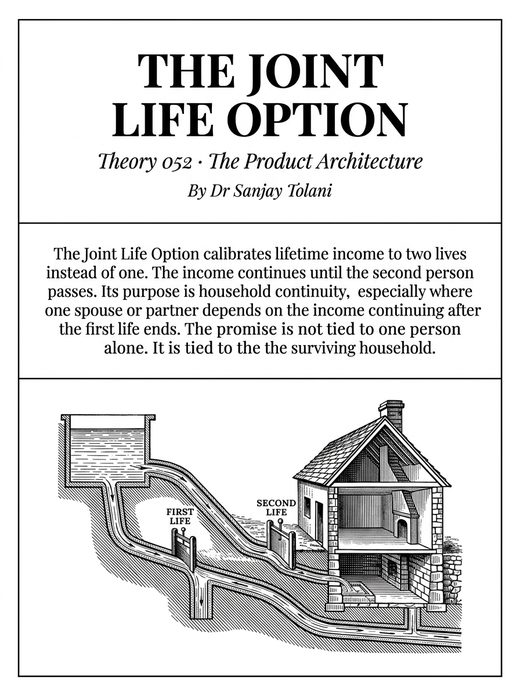 THE JOINT LIFE OPTION

Theory 052 · The Product Architecture

By Dr Sanjay Tolani

The Joint Life Option calibrates lifetime income to two lives instead of one. The income continues until the second person passes. Its purpose is household continuity, especially where one spouse or partner depends on the income continuing after the first life ends. The promise is not tied to one person alone. It is tied to the the surviving household.

FIRST LIFE

SECOND LIFE